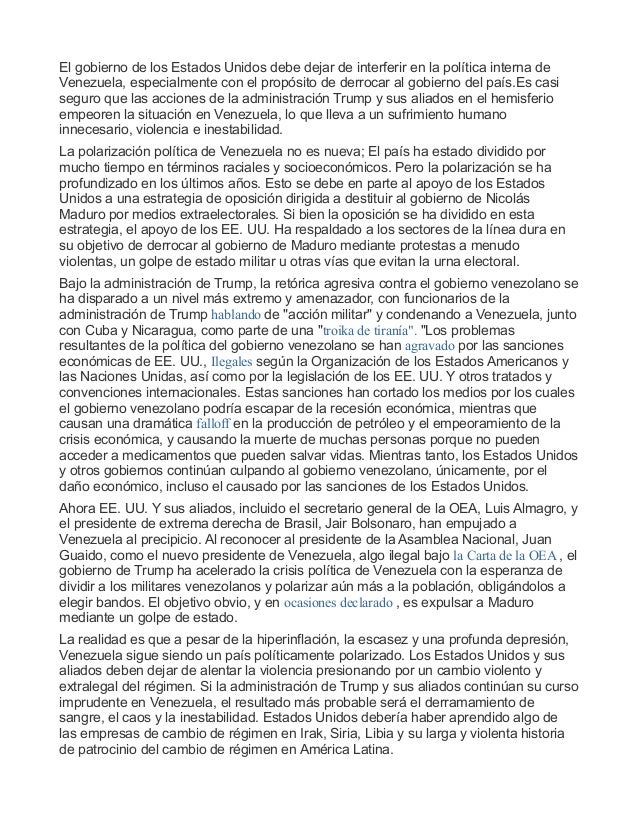 El gobierno de los Estados Unidos debe dejar de interferir en la política interna de Venezuela, especialmente con el propósito de derrocar al gobierno del país.Es casi seguro que las acciones de la administración Trump y sus aliados en el hemisferio empeoren la situación en Venezuela, lo que lleva a un sufrimiento humano innecesario, violencia e inestabilidad.

La polarización política de Venezuela no es nueva; El país ha estado dividido por mucho tiempo en términos raciales y socioeconómicos. Pero la polarización se ha profundizado en los últimos años. Esto se debe en parte al apoyo de los Estados Unidos a una estrategia de oposición dirigida a destituir al gobierno de Nicolás Maduro por medios extraelectorales. Si bien la oposición se ha dividido en esta estrategia, el apoyo de los EE. UU. Ha respaldado a los sectores de la línea dura en su objetivo de derrocar al gobierno de Maduro mediante protestas a menudo violentas, un golpe de estado militar u otras vías que evitan la urna electoral.

Bajo la administración de Trump, la retórica agresiva contra el gobierno venezolano se ha disparado a un nivel más extremo y amenazador, con funcionarios de la administración de Trump hablando de "acción militar" y condenando a Venezuela, junto con Cuba y Nicaragua, como parte de una "troika de tiranía". "Los problemas resultantes de la política del gobierno venezolano se han agravado por las sanciones económicas de EE. UU., Ilegales según la Organización de los Estados Americanos y las Naciones Unidas, así como por la legislación de los EE. UU. Y otros tratados y convenciones internacionales. Estas sanciones han cortado los medios por los cuales el gobierno venezolano podría escapar de la recesión económica, mientras que causan una dramática falloff en la producción de petróleo y el empeoramiento de la crisis económica, y causando la muerte de muchas personas porque no pueden acceder a medicamentos que pueden salvar vidas. Mientras tanto, los Estados Unidos y otros gobiernos continúan culpando al gobierno venezolano, únicamente, por el daño económico, incluso el causado por las sanciones de los Estados Unidos.

Ahora EE. UU. Y sus aliados, incluido el secretario general de la OEA, Luis Almagro, y el presidente de extrema derecha de Brasil, Jair Bolsonaro, han empujado a Venezuela al precipicio. Al reconocer al presidente de la Asamblea Nacional, Juan Guaido, como el nuevo presidente de Venezuela, algo ilegal bajo la Carta de la OEA , el gobierno de Trump ha acelerado la crisis política de Venezuela con la esperanza de dividir a los militares venezolanos y polarizar aún más a la población, obligándolos a elegir bandos. El objetivo obvio, y en ocasiones declarado , es expulsar a Maduro mediante un golpe de estado.

La realidad es que a pesar de la hiperinflación, la escasez y una profunda depresión, Venezuela sigue siendo un país políticamente polarizado. Los Estados Unidos y sus aliados deben dejar de alentar la violencia presionando por un cambio violento y extralegal del régimen. Si la administración de Trump y sus aliados continúan su curso imprudente en Venezuela, el resultado más probable será el derramamiento de sangre, el caos y la inestabilidad. Estados Unidos debería haber aprendido algo de las empresas de cambio de régimen en Irak, Siria, Libia y su larga y violenta historia de patrocinio del cambio de régimen en América Latina.